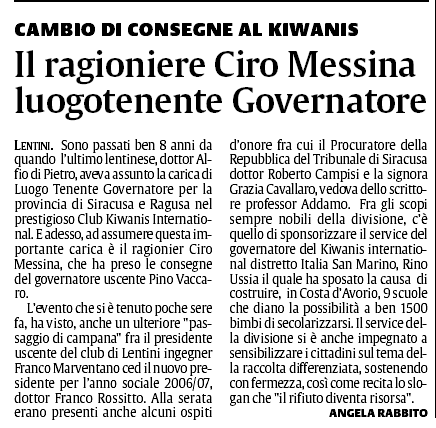 CAMBIO DI CONSEGNE AL KIWANIS

Il ragioniere Ciro Messina luogotenente Governatore

LENTINI. Sono passati ben 8 anni da quando l'ultimo lentinese, dottor Alfio di Pietro, aveva assunto la carica di Luogo Tenente Governatore per la provincia di Siracusa e Ragusa nel prestigioso Club Kiwanis International. E adesso, ad assumere questa importante carica è il ragionier Ciro Messina, che ha preso le consegne del governatore uscente Pino Vaccaro.

L'evento che si è tenuto poche sere fa, ha visto, anche un ulteriore "passaggio di campana" fra il presidente uscente del club di Lentini ingegner Franco Marventano ced il nuovo presidente per l'anno sociale 2006/07, dottor Franco Rossitto. Alla serata erano presenti anche alcuni ospiti d'onore fra cui il Procuratore della Repubblica del Tribunale di Siracusa dottor Roberto Campisi e la signora Grazia Cavallaro, vedova dello scrittore professor Addamo. Fra gli scopi sempre nobili della divisione, c'è quello di sponsorizzare il service del governatore del Kiwanis international distretto Italia San Marino, Rino Ussia il quale ha sposato la causa di costruire, in Costa d'Avorio, 9 scuole che diano la possibilità a ben 1500 bimbi di secolarizzarsi. Il service della divisione si è anche impegnato a sensibilizzare i cittadini sul tema della raccolta differenziata, sostenendo con fermezza, così come recita lo slogan che "il rifiuto diventa risorsa".

ANGELA RABBITO